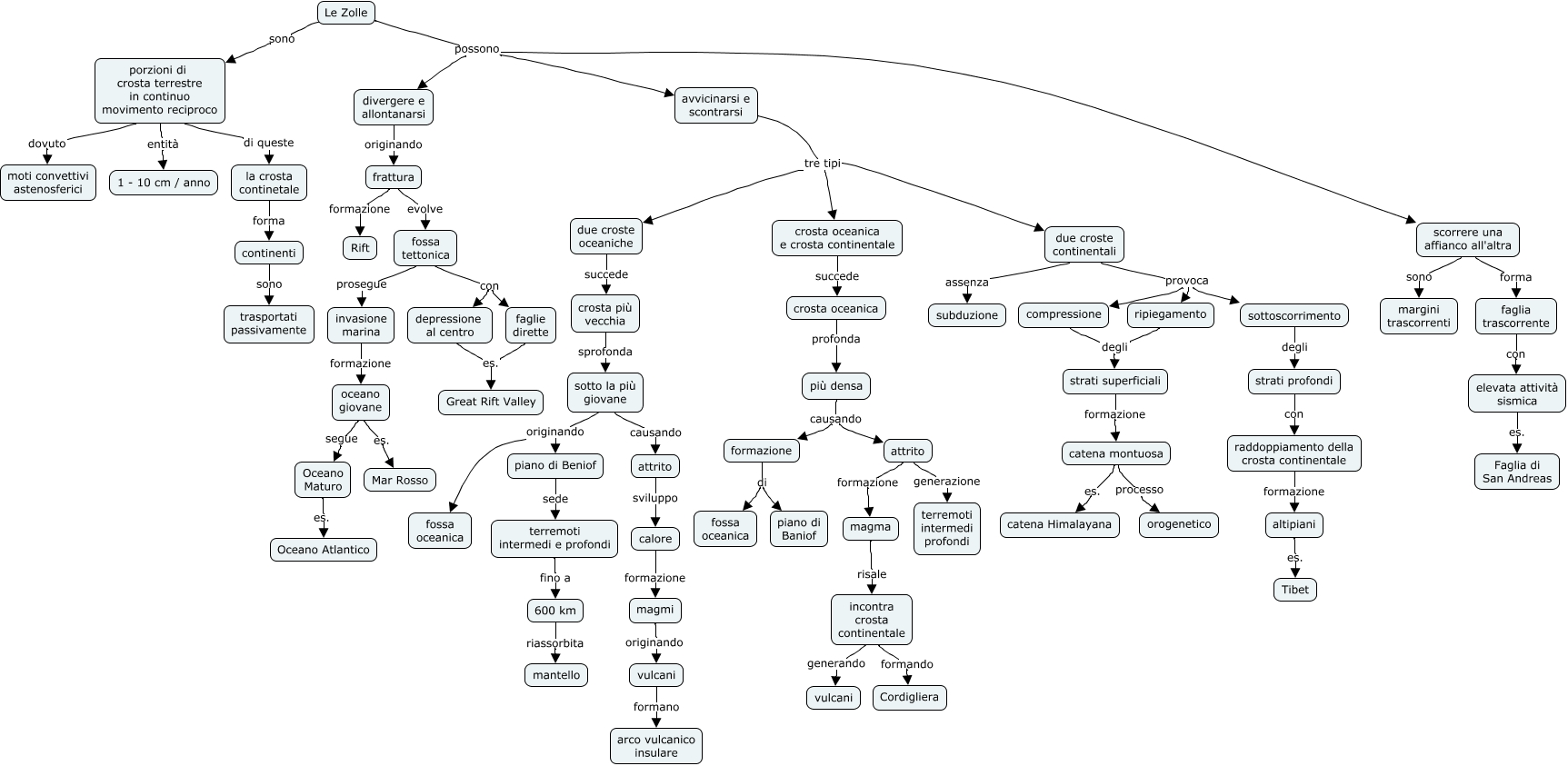 Le Zolle

sono

porzioni di crosta terrestre in continuo movimento reciproco

dovuto
moti convettivi astenosferici

entità
1 - 10 cm / anno

di queste
la crosta continetale
forma
continenti
sono
trasportati passivamente

possono

divergere e allontanarsi
originando
frattura
formazione
Rift
evolve
fossa tettonica
prosegue
invasione marina
formazione
oceano giovane
segue
Oceano Maturo
es.
Oceano Atlantico
es.
Mar Rosso
con
depressione al centro
faglie dirette
es.
Great Rift Valley

avvicinarsi e scontrarsi
tre tipi

due croste oceaniche
succede
crosta più vecchia
sprofonda
sotto la più giovane
originando
fossa oceanica
piano di Beniof
sede
terremoti intermedi e profondi
fino a
600 km
riassorbita
mantello
causando
attrito
sviluppo
calore
formazione
magmi
originando
vulcani
formano
arco vulcanico insulare

crosta oceanica e crosta continentale
succede
crosta oceanica
profonda
più densa
causando
formazione
di
fossa oceanica
piano di Baniof
attrito
formazione
magma
risale
incontra crosta continentale
generando
vulcani
formando
Cordigliera
generazione
terremoti intermedi profondi

due croste continentali
assenza
subduzione
provoca
compressione
ripiegamento
degli
strati superficiali
formazione
catena montuosa
es.
catena Himalayana
processo
orogenetico
sottoscorrimento
degli
strati profondi
con
raddoppiamento della crosta continentale
formazione
altipiani
es.
Tibet

scorrere una affianco all'altra
sono
margini trascorrenti
forma
faglia trascorrente
con
elevata attività sismica
es.
Faglia di San Andreas